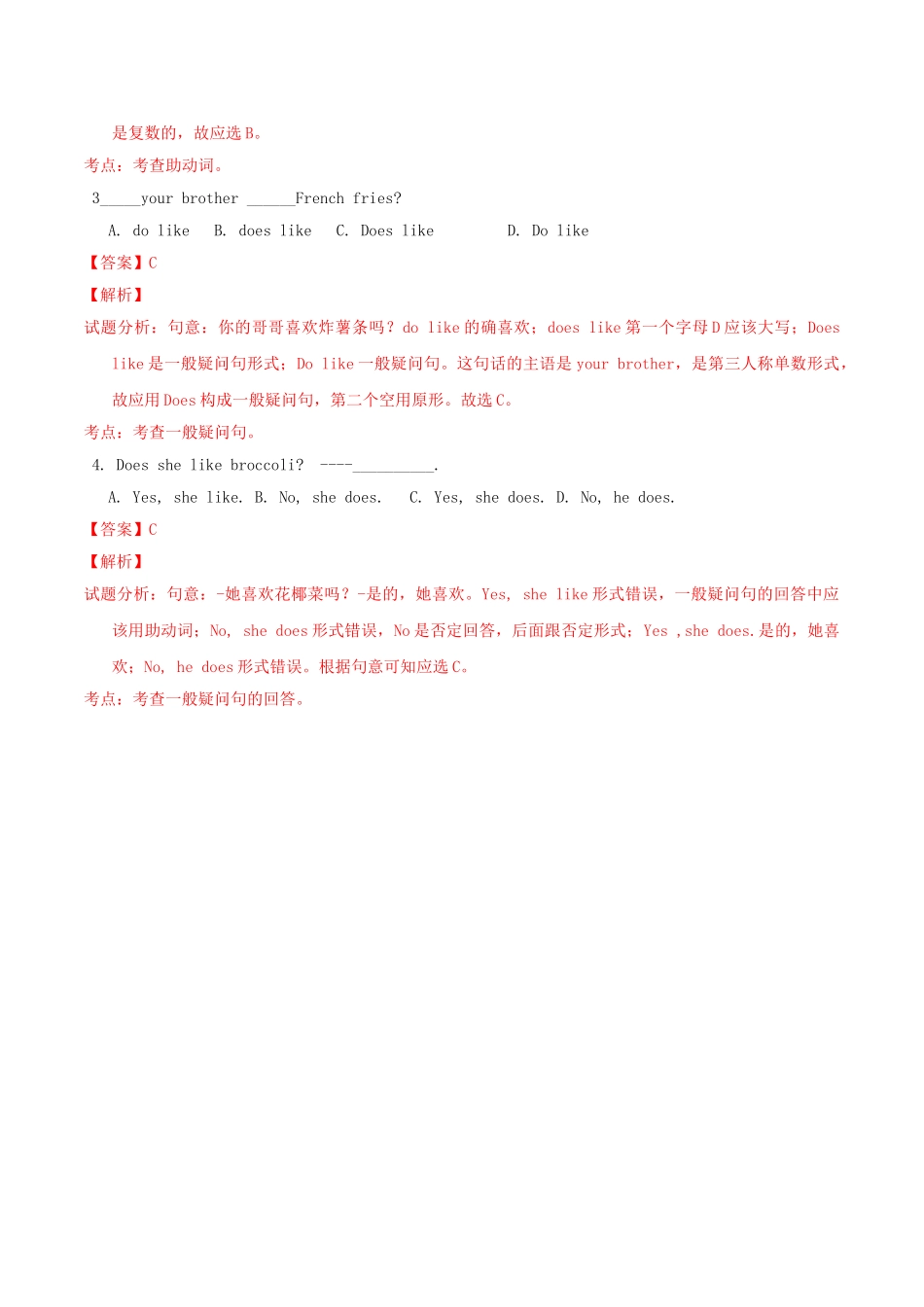 是复数的，故应选 B。
考点：考查助动词。
3_____your brother ______French fries?
A. do like B. does like C. Does like D. Do like
【答案】C
【解析】
试题分析：句意：你的哥哥喜欢炸薯条吗？do like 的确喜欢；does like 第一个字母 D 应该大写；Does like 是一般疑问句形式；Do like 一般疑问句。这句话的主语是 your brother，是第三人称单数形式，故应用 Does 构成一般疑问句，第二个空用原形。故选 C。
考点：考查一般疑问句。
4. Does she like broccoli? ----__________.
A. Yes, she like. B. No, she does. C. Yes, she does. D. No, he does.
【答案】C
【解析】
试题分析：句意：-她喜欢花椰菜吗？-是的，她喜欢。Yes, she like 形式错误，一般疑问句的回答中应该用助动词；No, she does 形式错误，No 是否定回答，后面跟否定形式；Yes ,she does.是的，她喜欢；No, he does 形式错误。根据句意可知应选 C。
考点：考查一般疑问句的回答。